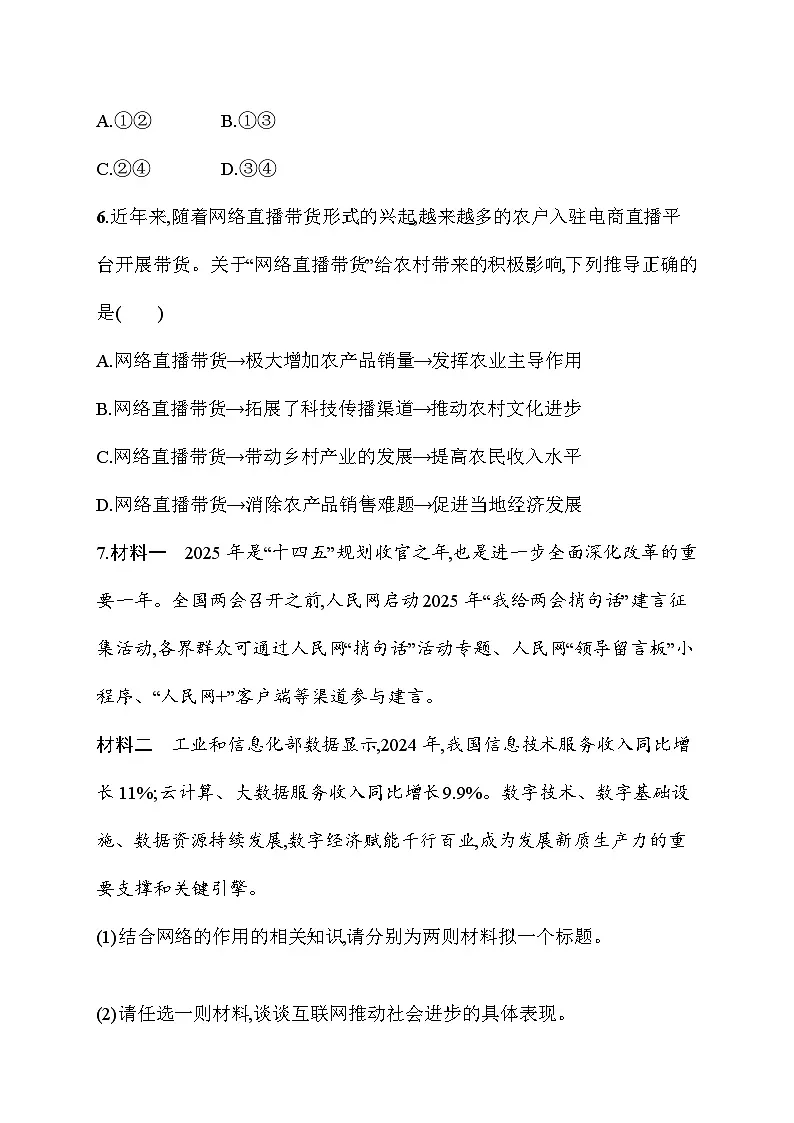 A.①②　　　B.①③

C.②④　　　D.③④

6.近年来,随着网络直播带货形式的兴起,越来越多的农户入驻电商直播平台开展带货。关于“网络直播带货”给农村带来的积极影响,下列推导正确的是(　　)

A.网络直播带货→极大增加农产品销量→发挥农业主导作用

B.网络直播带货→拓展了科技传播渠道→推动农村文化进步

C.网络直播带货→带动乡村产业的发展→提高农民收入水平

D.网络直播带货→消除农产品销售难题→促进当地经济发展

7.材料一　2025 年是“十四五”规划收官之年,也是进一步全面深化改革的重要一年。全国两会召开之前,人民网启动2025 年“我给两会捎句话”建言征集活动,各界群众可通过人民网“捎句话”活动专题、人民网“领导留言板”小程序、“人民网+”客户端等渠道参与建言。

材料二　工业和信息化部数据显示,2024 年,我国信息技术服务收入同比增长 11%;云计算、大数据服务收入同比增长9.9%。数字技术、数字基础设施、数据资源持续发展,数字经济赋能千行百业,成为发展新质生产力的重要支撑和关键引擎。

(1)结合网络的作用的相关知识,请分别为两则材料拟一个标题。

(2)请任选一则材料,谈谈互联网推动社会进步的具体表现。